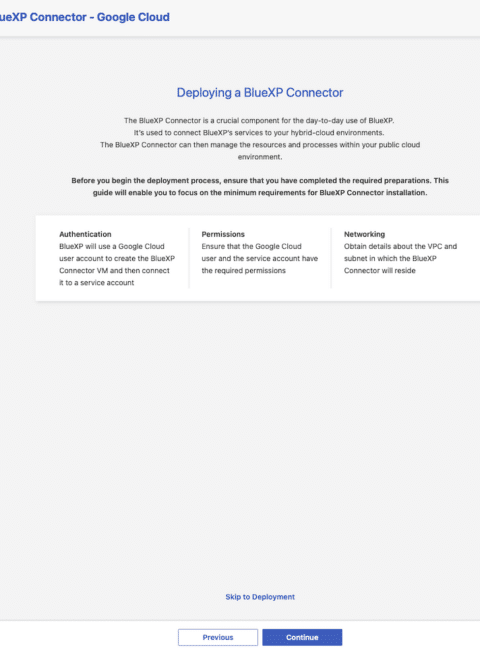 ueXP Connector - Google Cloud

Deploying a BlueXP Connector

The BlueXP Connector is a crucial component for the day-to-day use of BlueXP. It's used to connect BlueXP's services to your hybrid-cloud environments. The BlueXP Connector can then manage the resources and processes within your public cloud environment.

Before you begin the deployment process, ensure that you have completed the required preparations. This guide will enable you to focus on the minimum requirements for BlueXP Connector installation.

Authentication
BlueXP will use a Google Cloud user account to create the BlueXP Connector VM and then connect it to a service account

Permissions
Ensure that the Google Cloud user and the service account have the required permissions

Networking
Obtain details about the VPC and subnet in which the BlueXP Connector will reside

Skip to Deployment

Previous

Continue